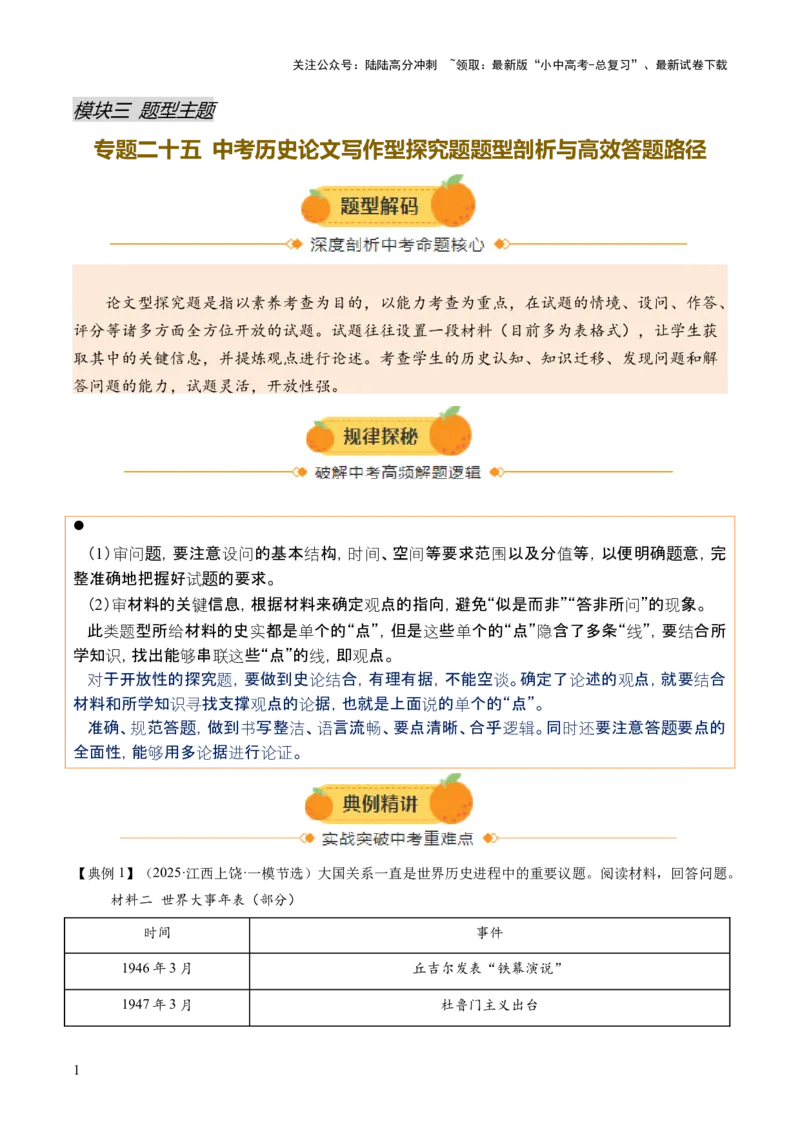 关注公众号：陆陆高分冲刺 ~领取：最新版“小中高考-总复习”、最新试卷下载

模块三 题型主题

专题二十五 中考历史论文写作型探究题题型剖析与高效答题路径

题型解码

深度剖析中考命题核心

论文型探究题是指以素养考查为目的，以能力考查为重点，在试题的情境、设问、作答、评分等诸多方面全方位开放的试题。试题往往设置一段材料（目前多为表格式），让学生获取其中的关键信息，并提炼观点进行论述。考查学生的历史认知、知识迁移、发现问题和解答问题的能力，试题灵活，开放性强。

规律探秘

破解中考高频解题逻辑

●

(1)审问题，要注意设问的基本结构，时间、空间等要求范围以及分值等，以便明确题意，完整准确地把握好试题的要求。

(2)审材料的关键信息，根据材料来确定观点的指向，避免“似是而非”“答非所问”的现象。

此类题型所给材料的史实都是单个的“点”，但是这些单个的“点”隐含了多条“线”，要结合所学知识，找出能够串联这些“点”的线，即观点。

对于开放性的探究题，要做到史论结合，有理有据，不能空谈。确定了论述的观点，就要结合材料和所学知识寻找支撑观点的论据，也就是上面说的单个的“点”。

准确、规范答题，做到书写整洁、语言流畅、要点清晰、合乎逻辑。同时还要注意答题要点的全面性，能够用多论据进行论证。

典例精讲

实战突破中考重难点

【典例 1】（2025·江西上饶·一模节选）大国关系一直是世界历史进程中的重要议题。阅读材料，回答问题。

材料二 世界大事年表（部分）

| 时间 | 事件 |
|---|---|
| 1946 年 3 月 | 丘吉尔发表“铁幕演说” |
| 1947 年 3 月 | 杜鲁门主义出台 |

1